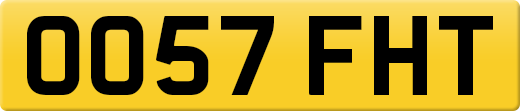 OO57 FHT